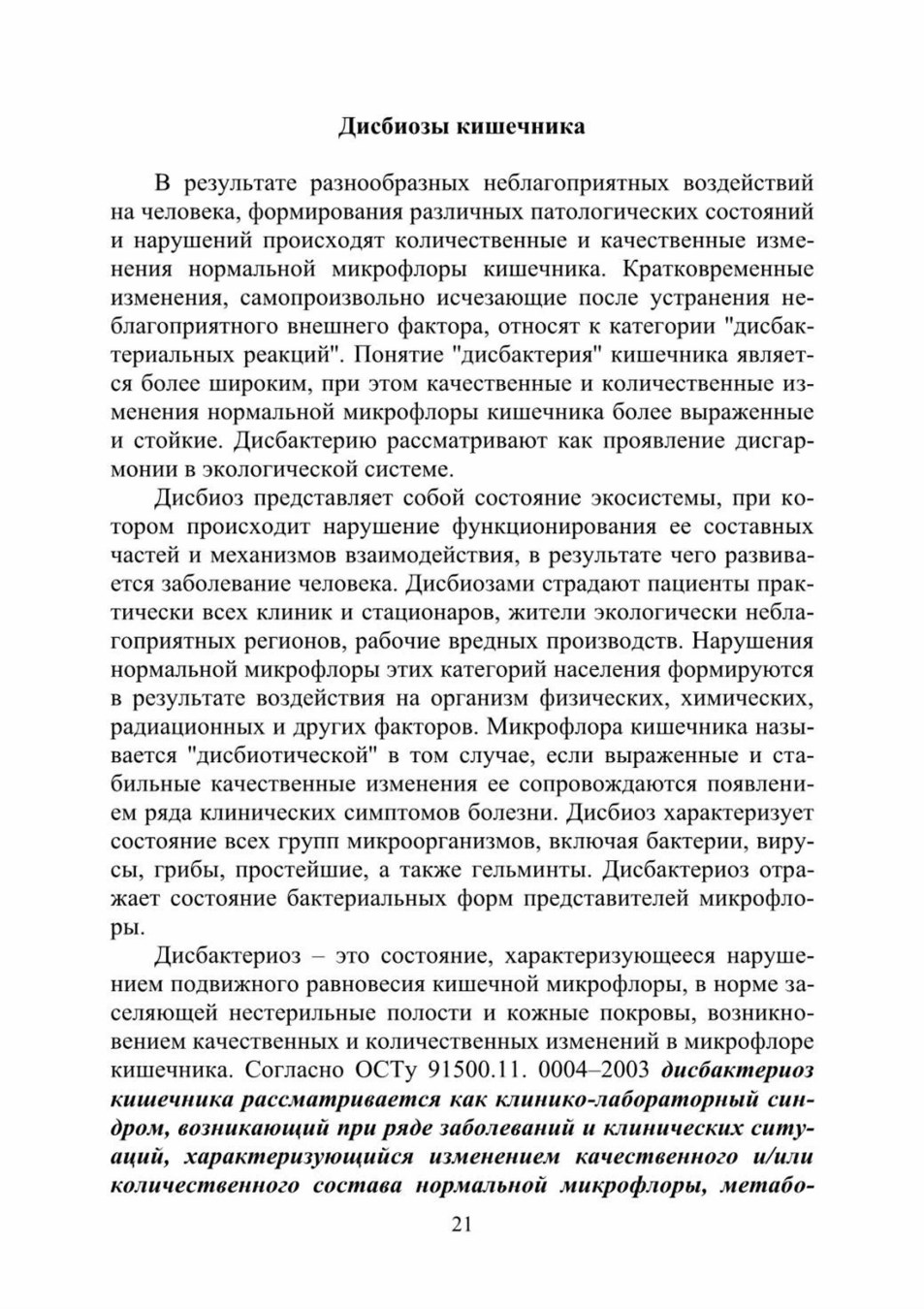 Дисбиозы кишечника

В результате разнообразных неблагоприятных воздействий на человека, формирования различных патологических состояний и нарушений происходят количественные и качественные изменения нормальной микрофлоры кишечника. Кратковременные изменения, самопроизвольно исчезающие после устранения неблагоприятного внешнего фактора, относят к категории "дисбактериальных реакций". Понятие "дисбактерия" кишечника является более широким, при этом качественные и количественные изменения нормальной микрофлоры кишечника более выраженные и стойкие. Дисбактерию рассматривают как проявление дисгармонии в экологической системе.

Дисбиоз представляет собой состояние экосистемы, при котором происходит нарушение функционирования ее составных частей и механизмов взаимодействия, в результате чего развивается заболевание человека. Дисбиозами страдают пациенты практически всех клиник и стационаров, жители экологически неблагоприятных регионов, рабочие вредных производств. Нарушения нормальной микрофлоры этих категорий населения формируются в результате воздействия на организм физических, химических, радиационных и других факторов. Микрофлора кишечника называется "дисбиотической" в том случае, если выраженные и стабильные качественные изменения ее сопровождаются появлением ряда клинических симптомов болезни. Дисбиоз характеризует состояние всех групп микроорганизмов, включая бактерии, вирусы, грибы, простейшие, а также гельминты. Дисбактериоз отражает состояние бактериальных форм представителей микрофлоры.

Дисбактериоз – это состояние, характеризующееся нарушением подвижного равновесия кишечной микрофлоры, в норме заселяющей нестерильные полости и кожные покровы, возникновением качественных и количественных изменений в микрофлоре кишечника. Согласно ОСТу 91500.11. 0004–2003 дисбактериоз кишечника рассматривается как клинико-лабораторный синдром, возникающий при ряде заболеваний и клинических ситуаций, характеризующийся изменением качественного и/или количественного состава нормальной микрофлоры, метабо-

21